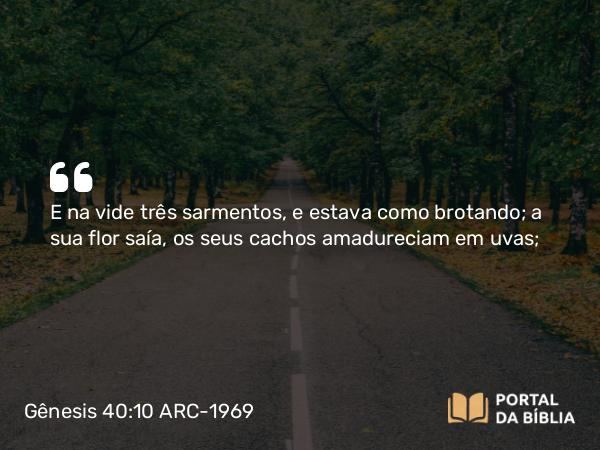 “

E na vide três sarmentos, e estava como brotando; a sua flor saía, os seus cachos amadureciam em uvas;

Gênesis 40:10 ARC-1969

PORTAL DA BÍBLIA